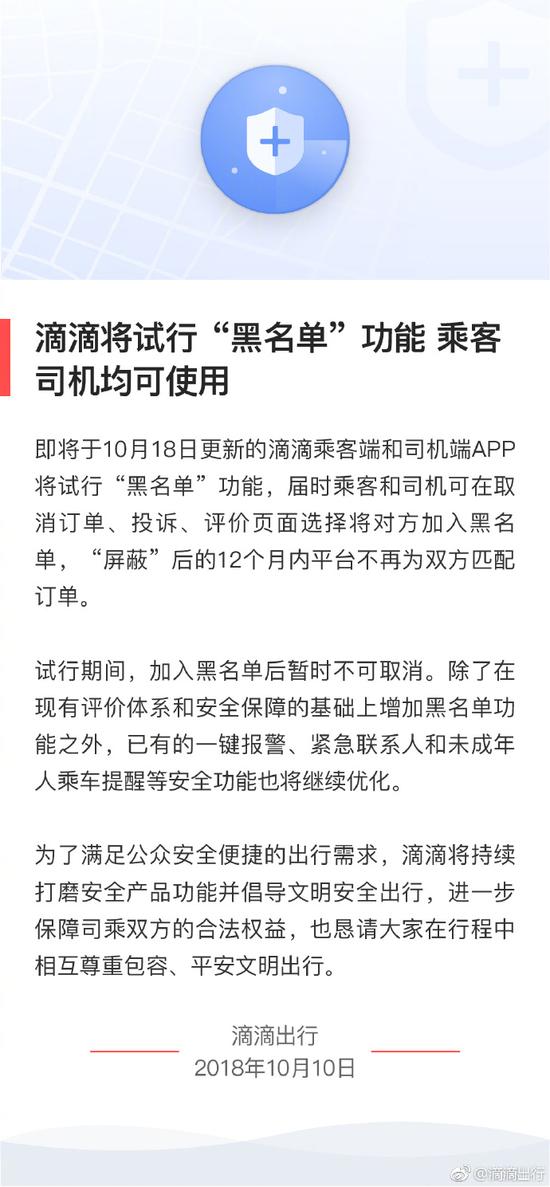 滴滴将试行“黑名单”功能 乘客司机均可使用

即将于10月18日更新的滴滴乘客端和司机端APP将试行“黑名单”功能，届时乘客和司机可在取消订单、投诉、评价页面选择将对方加入黑名单，“屏蔽”后的12个月内平台不再为双方匹配订单。

试行期间，加入黑名单后暂时不可取消。除了在现有评价体系和安全保障的基础上增加黑名单功能之外，已有的一键报警、紧急联系人和未成年人乘车提醒等安全功能也将继续优化。

为了满足公众安全便捷的出行需求，滴滴将持续打磨安全产品功能并倡导文明安全出行，进一步保障司乘双方的合法权益，也恳请大家在行程中相互尊重包容、平安文明出行。

滴滴出行
2018年10月10日

@滴滴出行